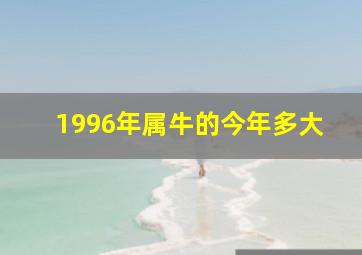 1996年属牛的今年多大